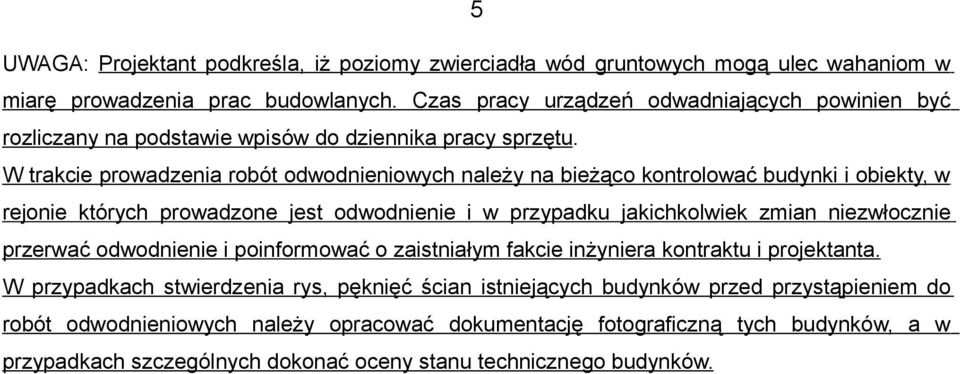 5

UWAGA: Projektant podkreśla, iż poziomy zwierciadła wód gruntowych mogą ulec wahaniom w miarę prowadzenia prac budowlanych. Czas pracy urządzeń odwadniających powinien być rozliczany na podstawie wpisów do dziennika pracy sprzętu.

W trakcie prowadzenia robót odwodnieniowych należy na bieżąco kontrolować budynki i obiekty, w rejonie których prowadzone jest odwodnienie i w przypadku jakichkolwiek zmian niezwłocznie przerwać odwodnienie i poinformować o zaistniałym fakcie inżyniera kontraktu i projektanta.

W przypadkach stwierdzenia rys, pęknięć ścian istniejących budynków przed przystąpieniem do robót odwodnieniowych należy opracować dokumentację fotograficzną tych budynków, a w przypadkach szczególnych dokonać oceny stanu technicznego budynków.